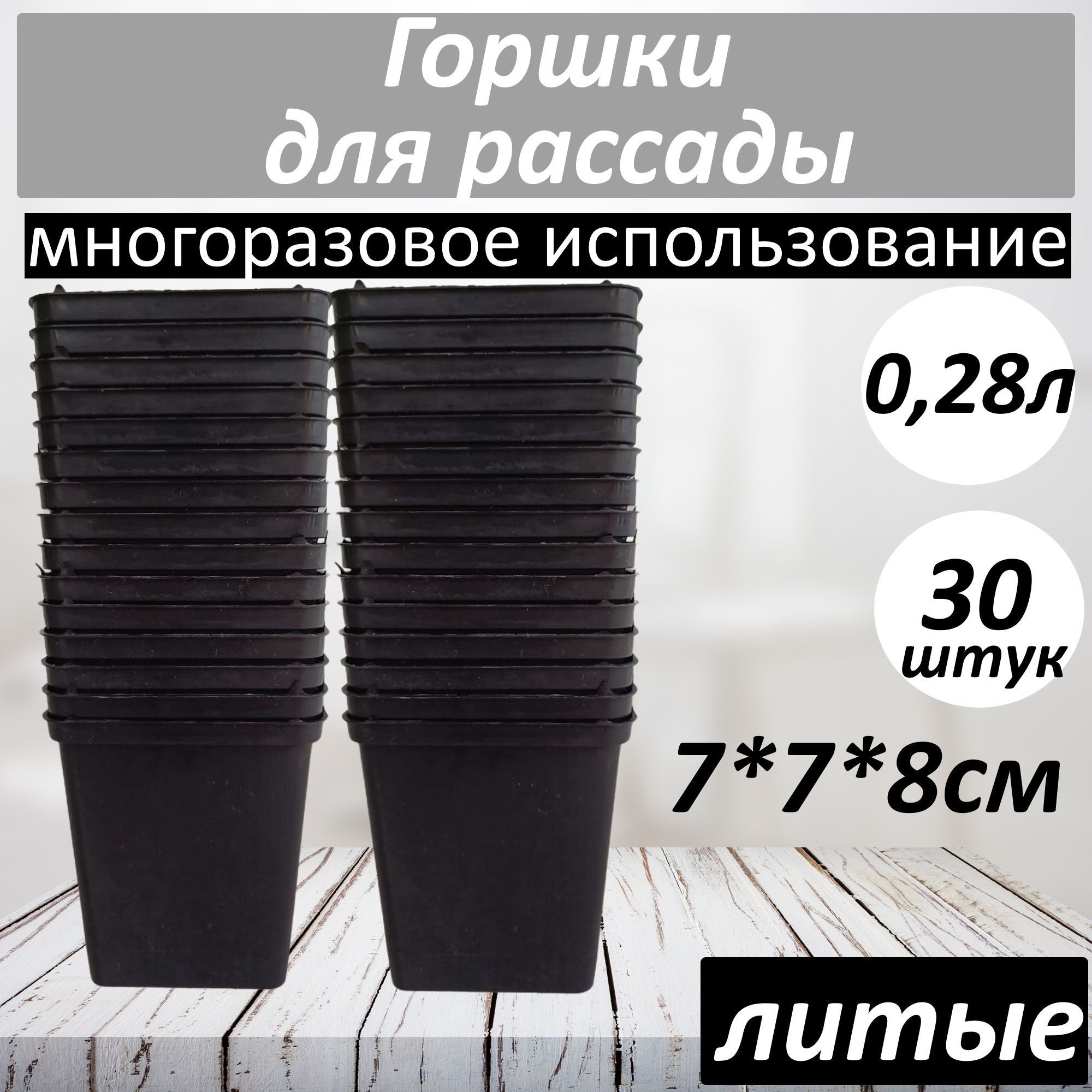 Горшки для рассады

многоразовое использование

0,28л

30 штук

7*7*8см

литые